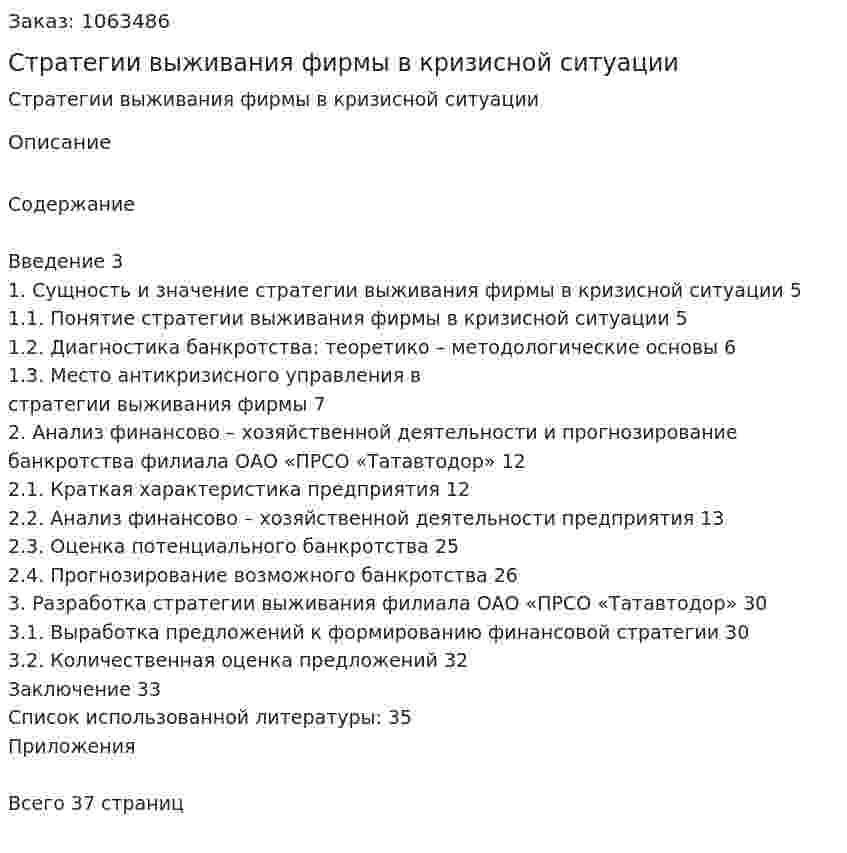 Заказ: 1063486

Стратегии выживания фирмы в кризисной ситуации

Стратегии выживания фирмы в кризисной ситуации

Описание

Содержание

Введение 3
1. Сущность и значение стратегии выживания фирмы в кризисной ситуации 5
1.1. Понятие стратегии выживания фирмы в кризисной ситуации 5
1.2. Диагностика банкротства: теоретико – методологические основы 6
1.3. Место антикризисного управления в
стратегии выживания фирмы 7
2. Анализ финансово – хозяйственной деятельности и прогнозирование банкротства филиала ОАО «ПРСО «Татавтодор» 12
2.1. Краткая характеристика предприятия 12
2.2. Анализ финансово – хозяйственной деятельности предприятия 13
2.3. Оценка потенциального банкротства 25
2.4. Прогнозирование возможного банкротства 26
3. Разработка стратегии выживания филиала ОАО «ПРСО «Татавтодор» 30
3.1. Выработка предложений к формированию финансовой стратегии 30
3.2. Количественная оценка предложений 32
Заключение 33
Список использованной литературы: 35
Приложения

Всего 37 страниц